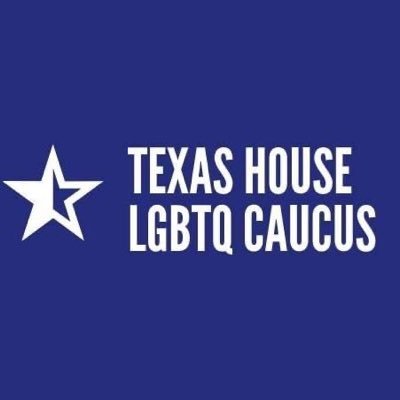 TEXAS HOUSE
LGBTQ CAUCUS